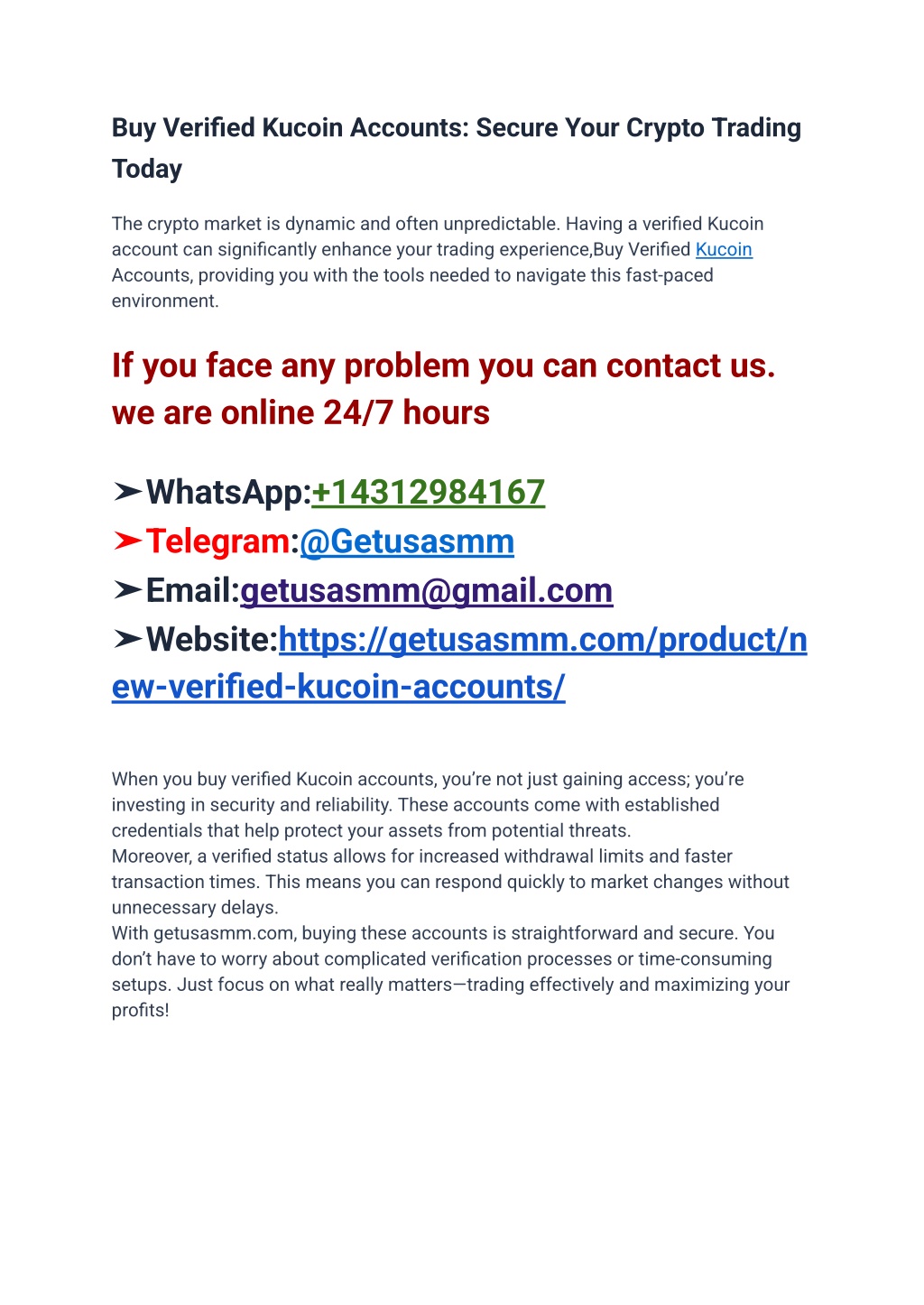 Buy Verified Kucoin Accounts: Secure Your Crypto Trading Today

The crypto market is dynamic and often unpredictable. Having a verified Kucoin account can significantly enhance your trading experience,Buy Verified Kucoin Accounts, providing you with the tools needed to navigate this fast-paced environment.

If you face any problem you can contact us. we are online 24/7 hours

➤WhatsApp:+14312984167
➤Telegram:@Getusasmm
➤Email:getusasmm@gmail.com
➤Website:https://getusasmm.com/product/new-verified-kucoin-accounts/

When you buy verified Kucoin accounts, you're not just gaining access; you're investing in security and reliability. These accounts come with established credentials that help protect your assets from potential threats.
Moreover, a verified status allows for increased withdrawal limits and faster transaction times. This means you can respond quickly to market changes without unnecessary delays.
With getusasmm.com, buying these accounts is straightforward and secure. You don't have to worry about complicated verification processes or time-consuming setups. Just focus on what really matters—trading effectively and maximizing your profits!